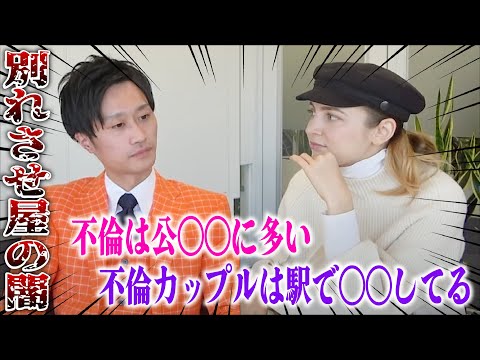 別れさせ屋の闇

不倫は公〇〇に多い
不倫カップルは駅で〇〇してる